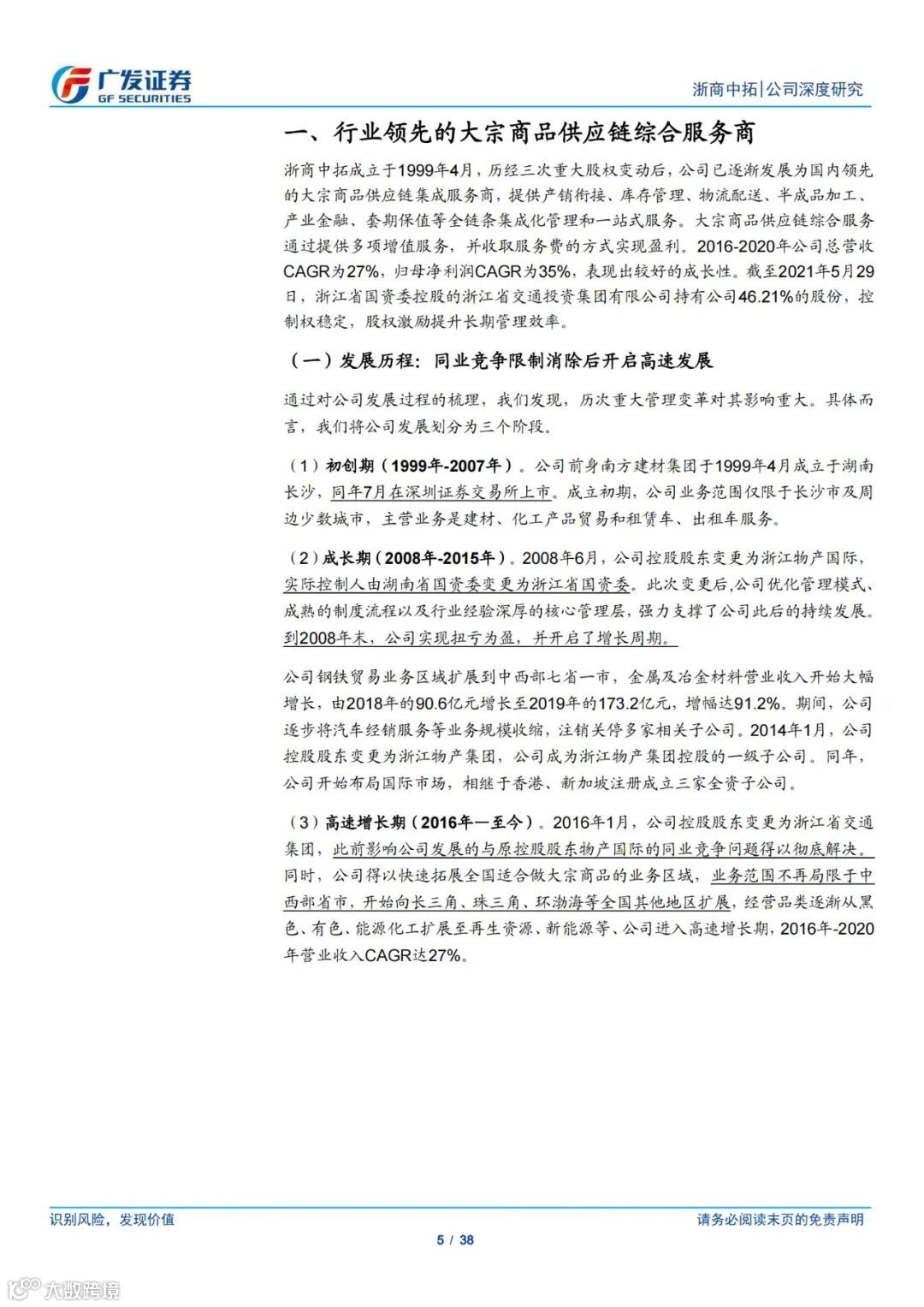 广发证券
GF SECURITIES

浙商中拓|公司深度研究

一、行业领先的大宗商品供应链综合服务商

浙商中拓成立于1999年4月，历经三次重大股权变动后，公司已逐渐发展为国内领先的大宗商品供应链集成服务商，提供产销衔接、库存管理、物流配送、半成品加工、产业金融、套期保值等全链条集成化管理和一站式服务。大宗商品供应链综合服务通过提供多项增值服务，并收取服务费的方式实现盈利。2016-2020年公司总营收CAGR为27%，归母净利润CAGR为35%，表现出较好的成长性。截至2021年5月29日，浙江省国资委控股的浙江省交通投资集团有限公司持有公司46.21%的股份，控制权稳定，股权激励提升长期管理效率。

（一）发展历程：同业竞争限制消除后开启高速发展

通过对公司发展过程的梳理，我们发现，历次重大管理变革对其影响重大。具体而言，我们将公司发展划分为三个阶段。

（1）初创期（1999年-2007年）。公司前身南方建材集团于1999年4月成立于湖南长沙，同年7月在深圳证券交易所上市。成立初期，公司业务范围仅限于长沙市及周边少数城市，主营业务是建材、化工产品贸易和租赁车、出租车服务。

（2）成长期（2008年-2015年）。2008年6月，公司控股股东变更为浙江物产国际，实际控制人由湖南省国资委变更为浙江省国资委。此次变更后,公司优化管理模式、成熟的制度流程以及行业经验深厚的核心管理层，强力支撑了公司此后的持续发展。到2008年末，公司实现扭亏为盈，并开启了增长周期。

公司钢铁贸易业务区域扩展到中西部七省一市，金属及冶金材料营业收入开始大幅增长，由2018年的90.6亿元增长至2019年的173.2亿元，增幅达91.2%。期间，公司逐步将汽车经销服务等业务规模收缩，注销关停多家相关子公司。2014年1月，公司控股股东变更为浙江物产集团，公司成为浙江物产集团控股的一级子公司。同年，公司开始布局国际市场，相继于香港、新加坡注册成立三家全资子公司。

（3）高速增长期（2016年—至今）。2016年1月，公司控股股东变更为浙江省交通集团，此前影响公司发展的与原控股股东物产国际的同业竞争问题得以彻底解决。同时，公司得以快速拓展全国适合做大宗商品的业务区域，业务范围不再局限于中西部省市，开始向长三角、珠三角、环渤海等全国其他地区扩展，经营品类逐渐从黑色、有色、能源化工扩展至再生资源、新能源等、公司进入高速增长期，2016年-2020年营业收入CAGR达27%。

识别风险，发现价值

请务必阅读末页的免责声明

5 / 38

大数跨境